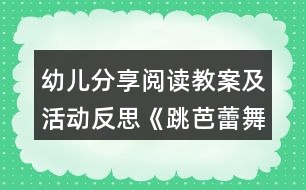 幼儿分享阅读教案及活动反思《跳芭蕾舞